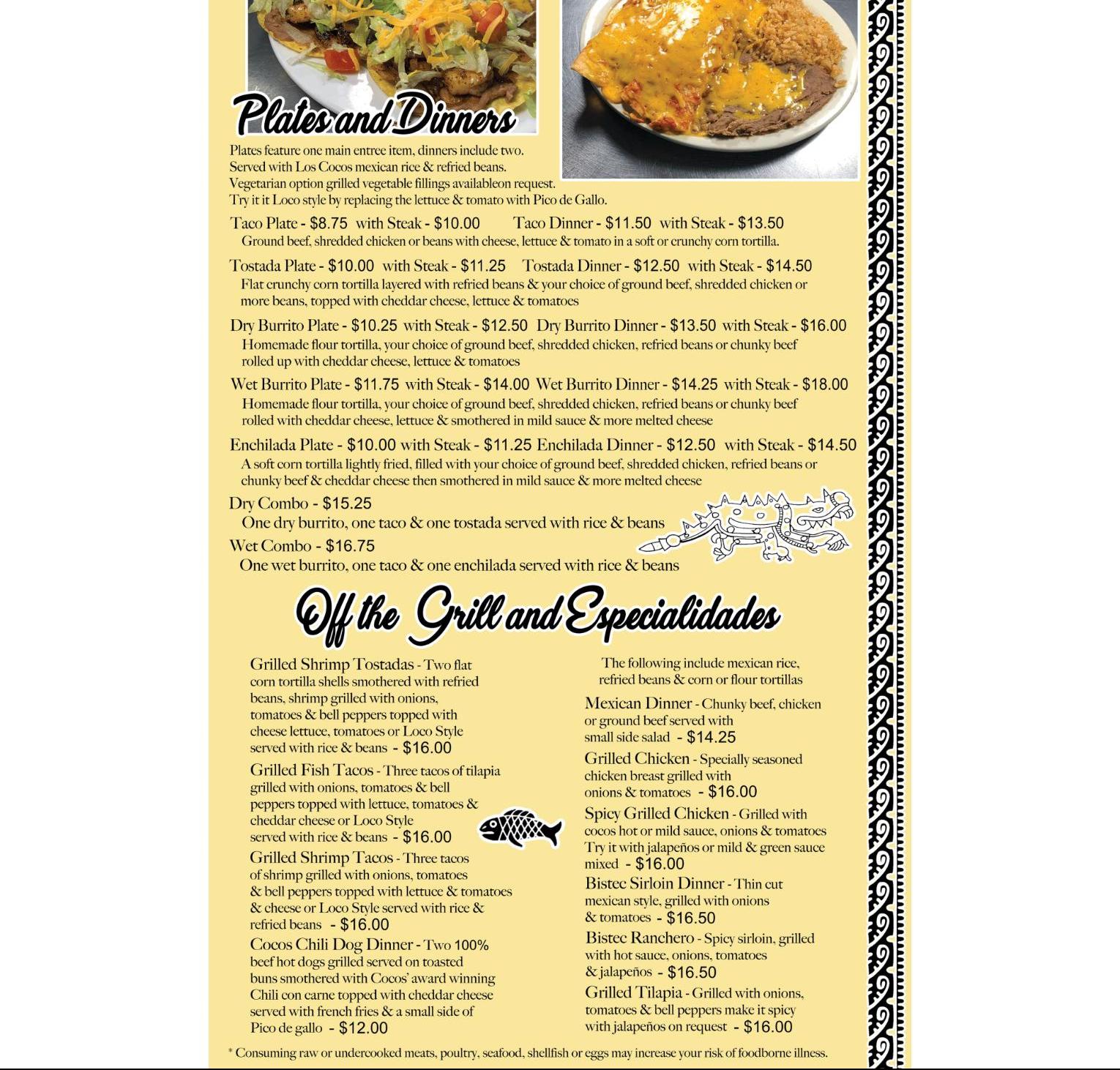 Plates and Dinners

Plates feature one main entree item, dinners include two. Served with Los Cocos mexican rice & refried beans. Vegetarian option grilled vegetable fillings availableon request. Try it it Loco style by replacing the lettuce & tomato with Pico de Gallo.

Taco Plate - $8.75 with Steak - $10.00 Taco Dinner - $11.50 with Steak - $13.50
Ground beef, shredded chicken or beans with cheese, lettuce & tomato in a soft or crunchy corn tortilla.

Tostada Plate - $10.00 with Steak - $11.25 Tostada Dinner - $12.50 with Steak - $14.50
Flat crunchy corn tortilla layered with refried beans & your choice of ground beef, shredded chicken or more beans, topped with cheddar cheese, lettuce & tomatoes

Dry Burrito Plate - $10.25 with Steak - $12.50 Dry Burrito Dinner - $13.50 with Steak - $16.00
Homemade flour tortilla, your choice of ground beef, shredded chicken, refried beans or chunky beef rolled up with cheddar cheese, lettuce & tomatoes

Wet Burrito Plate - $11.75 with Steak - $14.00 Wet Burrito Dinner - $14.25 with Steak - $18.00
Homemade flour tortilla, your choice of ground beef, shredded chicken, refried beans or chunky beef rolled with cheddar cheese, lettuce & smothered in mild sauce & more melted cheese

Enchilada Plate - $10.00 with Steak - $11.25 Enchilada Dinner - $12.50 with Steak - $14.50
A soft corn tortilla lightly fried, filled with your choice of ground beef, shredded chicken, refried beans or chunky beef & cheddar cheese then smothered in mild sauce & more melted cheese

Dry Combo - $15.25
One dry burrito, one taco & one tostada served with rice & beans

Wet Combo - $16.75
One wet burrito, one taco & one enchilada served with rice & beans

Off the Grill and Especialidades

Grilled Shrimp Tostadas - Two flat corn tortilla shells smothered with refried beans, shrimp grilled with onions, tomatoes & bell peppers topped with cheese lettuce, tomatoes or Loco Style served with rice & beans - $16.00

Grilled Fish Tacos - Three tacos of tilapia grilled with onions, tomatoes & bell peppers topped with lettuce, tomatoes & cheddar cheese or Loco Style served with rice & beans - $16.00

Grilled Shrimp Tacos - Three tacos of shrimp grilled with onions, tomatoes & bell peppers topped with lettuce & tomatoes & cheese or Loco Style served with rice & refried beans - $16.00

Cocos Chili Dog Dinner - Two 100% beef hot dogs grilled served on toasted buns smothered with Cocos' award winning Chili con carne topped with cheddar cheese served with french fries & a small side of Pico de gallo - $12.00

The following include mexican rice, refried beans & corn or flour tortillas

Mexican Dinner - Chunky beef, chicken or ground beef served with small side salad - $14.25

Grilled Chicken - Specially seasoned chicken breast grilled with onions & tomatoes - $16.00

Spicy Grilled Chicken - Grilled with cocos hot or mild sauce, onions & tomatoes Try it with jalapeños or mild & green sauce mixed - $16.00

Bistec Sirloin Dinner - Thin cut mexican style, grilled with onions & tomatoes - $16.50

Bistec Ranchero - Spicy sirloin, grilled with hot sauce, onions, tomatoes & jalapeños - $16.50

Grilled Tilapia - Grilled with onions, tomatoes & bell peppers make it spicy with jalapeños on request - $16.00

* Consuming raw or undercooked meats, poultry, seafood, shellfish or eggs may increase your risk of foodborne illness.